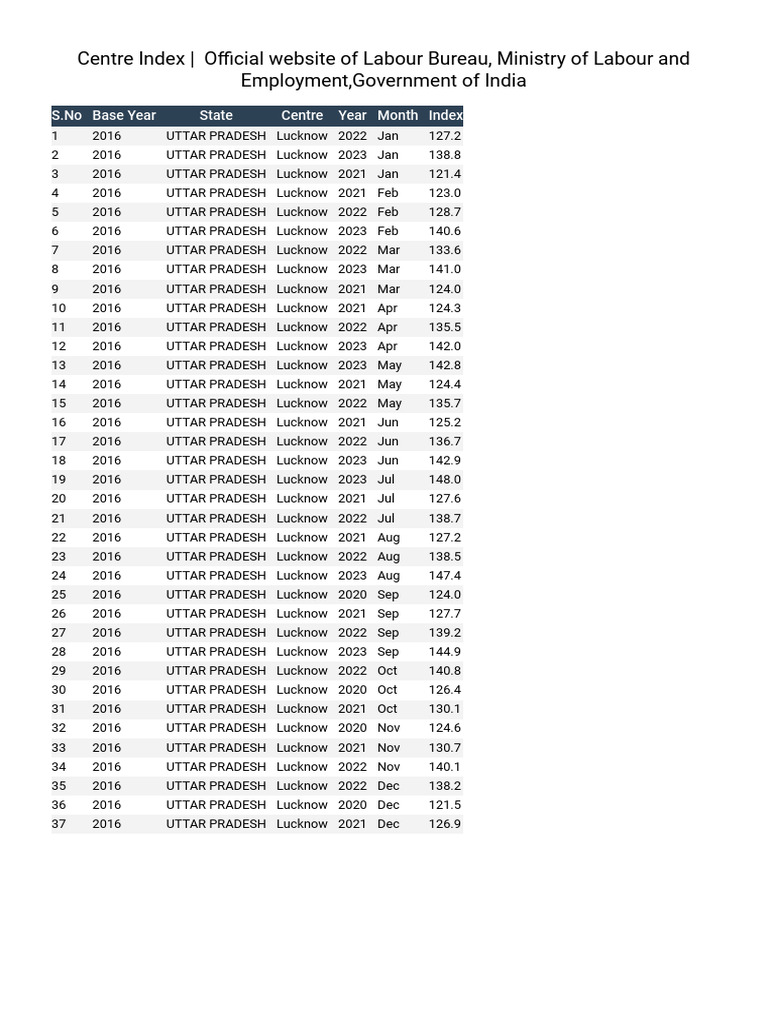 Centre Index | Official website of Labour Bureau, Ministry of Labour and Employment,Government of India

| S.No | Base Year | State | Centre | Year | Month | Index |
|---|---|---|---|---|---|---|
| 1 | 2016 | UTTAR PRADESH | Lucknow | 2022 | Jan | 127.2 |
| 2 | 2016 | UTTAR PRADESH | Lucknow | 2023 | Jan | 138.8 |
| 3 | 2016 | UTTAR PRADESH | Lucknow | 2021 | Jan | 121.4 |
| 4 | 2016 | UTTAR PRADESH | Lucknow | 2021 | Feb | 123.0 |
| 5 | 2016 | UTTAR PRADESH | Lucknow | 2022 | Feb | 128.7 |
| 6 | 2016 | UTTAR PRADESH | Lucknow | 2023 | Feb | 140.6 |
| 7 | 2016 | UTTAR PRADESH | Lucknow | 2022 | Mar | 133.6 |
| 8 | 2016 | UTTAR PRADESH | Lucknow | 2023 | Mar | 141.0 |
| 9 | 2016 | UTTAR PRADESH | Lucknow | 2021 | Mar | 124.0 |
| 10 | 2016 | UTTAR PRADESH | Lucknow | 2021 | Apr | 124.3 |
| 11 | 2016 | UTTAR PRADESH | Lucknow | 2022 | Apr | 135.5 |
| 12 | 2016 | UTTAR PRADESH | Lucknow | 2023 | Apr | 142.0 |
| 13 | 2016 | UTTAR PRADESH | Lucknow | 2023 | May | 142.8 |
| 14 | 2016 | UTTAR PRADESH | Lucknow | 2021 | May | 124.4 |
| 15 | 2016 | UTTAR PRADESH | Lucknow | 2022 | May | 135.7 |
| 16 | 2016 | UTTAR PRADESH | Lucknow | 2021 | Jun | 125.2 |
| 17 | 2016 | UTTAR PRADESH | Lucknow | 2022 | Jun | 136.7 |
| 18 | 2016 | UTTAR PRADESH | Lucknow | 2023 | Jun | 142.9 |
| 19 | 2016 | UTTAR PRADESH | Lucknow | 2023 | Jul | 148.0 |
| 20 | 2016 | UTTAR PRADESH | Lucknow | 2021 | Jul | 127.6 |
| 21 | 2016 | UTTAR PRADESH | Lucknow | 2022 | Jul | 138.7 |
| 22 | 2016 | UTTAR PRADESH | Lucknow | 2021 | Aug | 127.2 |
| 23 | 2016 | UTTAR PRADESH | Lucknow | 2022 | Aug | 138.5 |
| 24 | 2016 | UTTAR PRADESH | Lucknow | 2023 | Aug | 147.4 |
| 25 | 2016 | UTTAR PRADESH | Lucknow | 2020 | Sep | 124.0 |
| 26 | 2016 | UTTAR PRADESH | Lucknow | 2021 | Sep | 127.7 |
| 27 | 2016 | UTTAR PRADESH | Lucknow | 2022 | Sep | 139.2 |
| 28 | 2016 | UTTAR PRADESH | Lucknow | 2023 | Sep | 144.9 |
| 29 | 2016 | UTTAR PRADESH | Lucknow | 2022 | Oct | 140.8 |
| 30 | 2016 | UTTAR PRADESH | Lucknow | 2020 | Oct | 126.4 |
| 31 | 2016 | UTTAR PRADESH | Lucknow | 2021 | Oct | 130.1 |
| 32 | 2016 | UTTAR PRADESH | Lucknow | 2020 | Nov | 124.6 |
| 33 | 2016 | UTTAR PRADESH | Lucknow | 2021 | Nov | 130.7 |
| 34 | 2016 | UTTAR PRADESH | Lucknow | 2022 | Nov | 140.1 |
| 35 | 2016 | UTTAR PRADESH | Lucknow | 2022 | Dec | 138.2 |
| 36 | 2016 | UTTAR PRADESH | Lucknow | 2020 | Dec | 121.5 |
| 37 | 2016 | UTTAR PRADESH | Lucknow | 2021 | Dec | 126.9 |